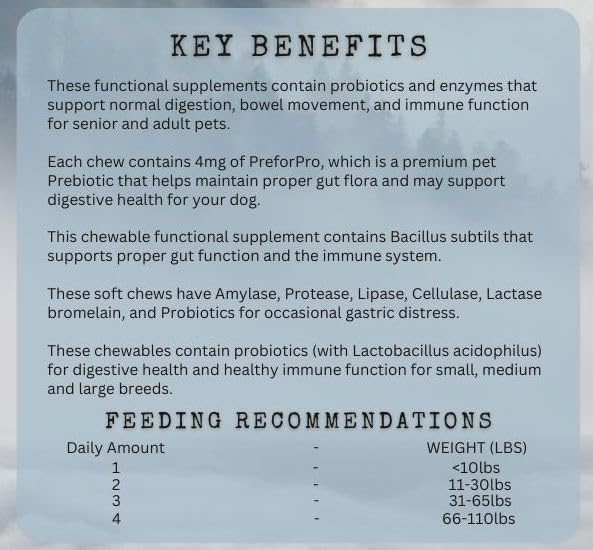 KEY BENEFITS

These functional supplements contain probiotics and enzymes that support normal digestion, bowel movement, and immune function for senior and adult pets.

Each chew contains 4mg of PreforPro, which is a premium pet Prebiotic that helps maintain proper gut flora and may support digestive health for your dog.

This chewable functional supplement contains Bacillus subtils that supports proper gut function and the immune system.

These soft chews have Amylase, Protease, Lipase, Cellulase, Lactase bromelain, and Probiotics for occasional gastric distress.

These chewables contain probiotics (with Lactobacillus acidophilus) for digestive health and healthy immune function for small, medium and large breeds.

FEEDING RECOMMENDATIONS

| Daily Amount | - | WEIGHT (LBS) |
|---|---|---|
| 1 | - | <10lbs |
| 2 | - | 11-30lbs |
| 3 | - | 31-65lbs |
| 4 | - | 66-110lbs |